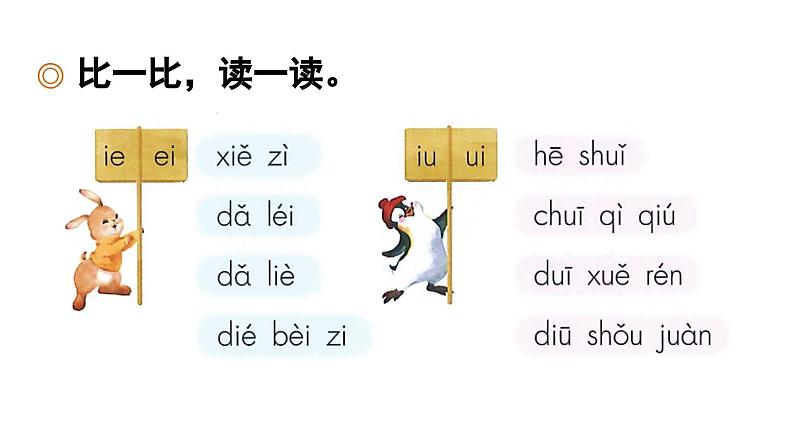 ◎ 比一比，读一读。

ie ei

xiě zì

dǎ léi

dǎ liè

dié bèi zi

iu ui

hē shuǐ

chuī qì qiú

duī xuě rén

diū shǒu juàn